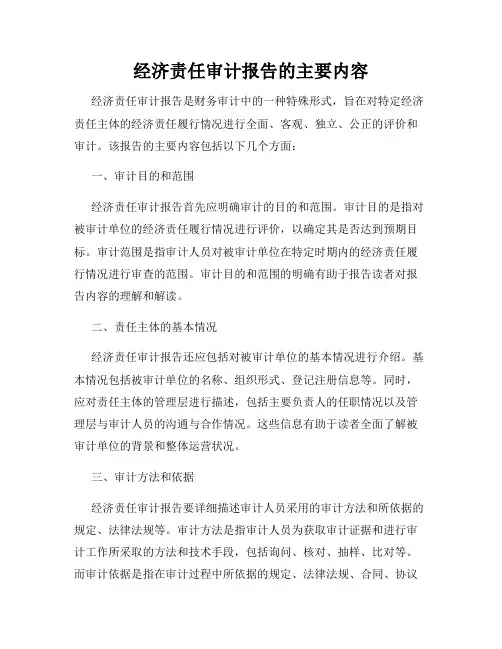 经济责任审计报告的主要内容

经济责任审计报告是财务审计中的一种特殊形式，旨在对特定经济责任主体的经济责任履行情况进行全面、客观、独立、公正的评价和审计。该报告的主要内容包括以下几个方面：

一、审计目的和范围

经济责任审计报告首先应明确审计的目的和范围。审计目的是指对被审计单位的经济责任履行情况进行评价，以确定其是否达到预期目标。审计范围是指审计人员对被审计单位在特定时期内的经济责任履行情况进行审查的范围。审计目的和范围的明确有助于报告读者对报告内容的理解和解读。

二、责任主体的基本情况

经济责任审计报告还应包括对被审计单位的基本情况进行介绍。基本情况包括被审计单位的名称、组织形式、登记注册信息等。同时，应对责任主体的管理层进行描述，包括主要负责人的任职情况以及管理层与审计人员的沟通与合作情况。这些信息有助于读者全面了解被审计单位的背景和整体运营状况。

三、审计方法和依据

经济责任审计报告要详细描述审计人员采用的审计方法和所依据的规定、法律法规等。审计方法是指审计人员为获取审计证据和进行审计工作所采取的方法和技术手段，包括询问、核对、抽样、比对等。而审计依据是指在审计过程中所依据的规定、法律法规、合同、协议